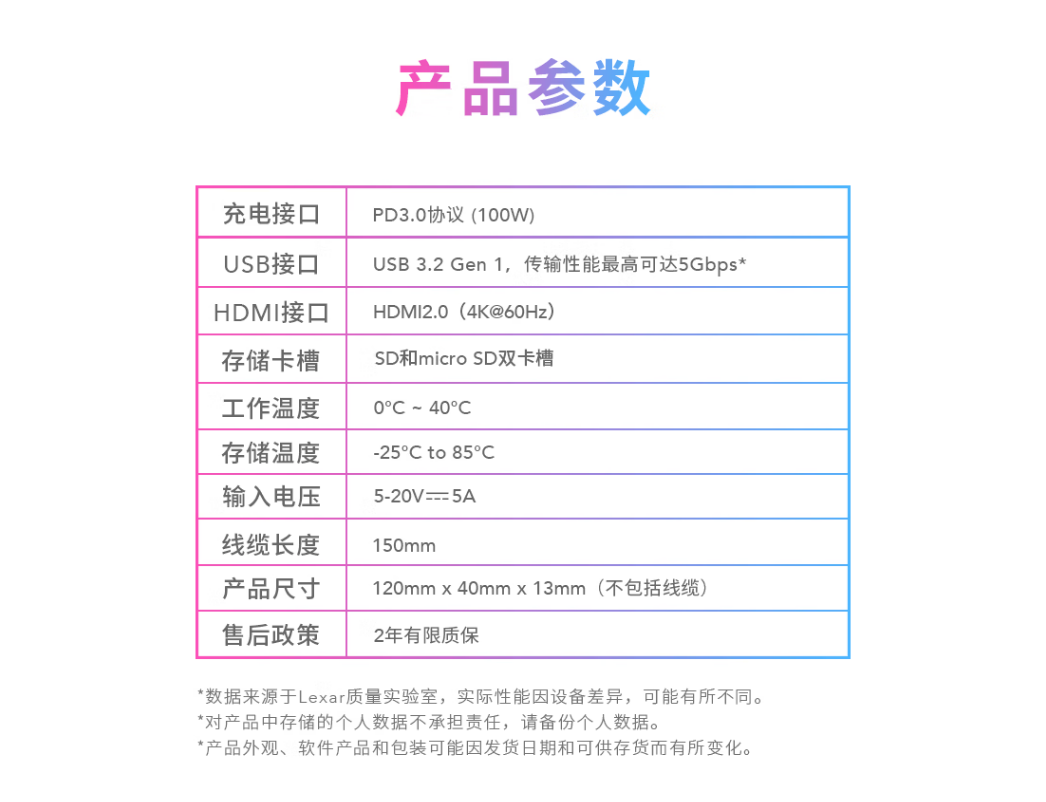 产品参数

| 充电接口 | PD3.0协议 (100W) |
|---|---|
| USB接口 | USB 3.2 Gen 1，传输性能最高可达5Gbps* |
| HDMI接口 | HDMI2.0（4K@60Hz） |
| 存储卡槽 | SD和micro SD双卡槽 |
| 工作温度 | 0°C ~ 40°C |
| 存储温度 | -25°C to 85°C |
| 输入电压 | 5-20V⎓5A |
| 线缆长度 | 150mm |
| 产品尺寸 | 120mm x 40mm x 13mm（不包括线缆） |
| 售后政策 | 2年有限质保 |

*数据来源于Lexar质量实验室，实际性能因设备差异，可能有所不同。
*对产品中存储的个人数据不承担责任，请备份个人数据。
*产品外观、软件产品和包装可能因发货日期和可供存货而有所变化。